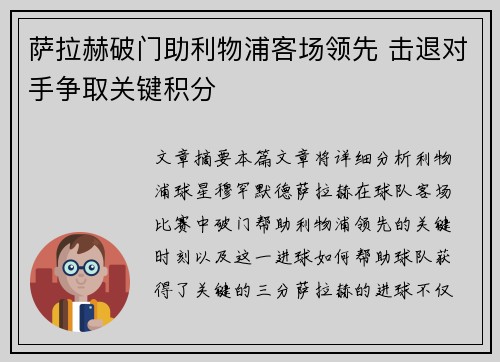 萨拉赫破门助利物浦客场领先 击退对手争取关键积分

文章摘要本篇文章将详细分析利物浦球星穆罕默德萨拉赫在球队客场比赛中破门帮助利物浦领先的关键时刻以及这一进球如何帮助球队获得了关键的三分萨拉赫的进球不仅